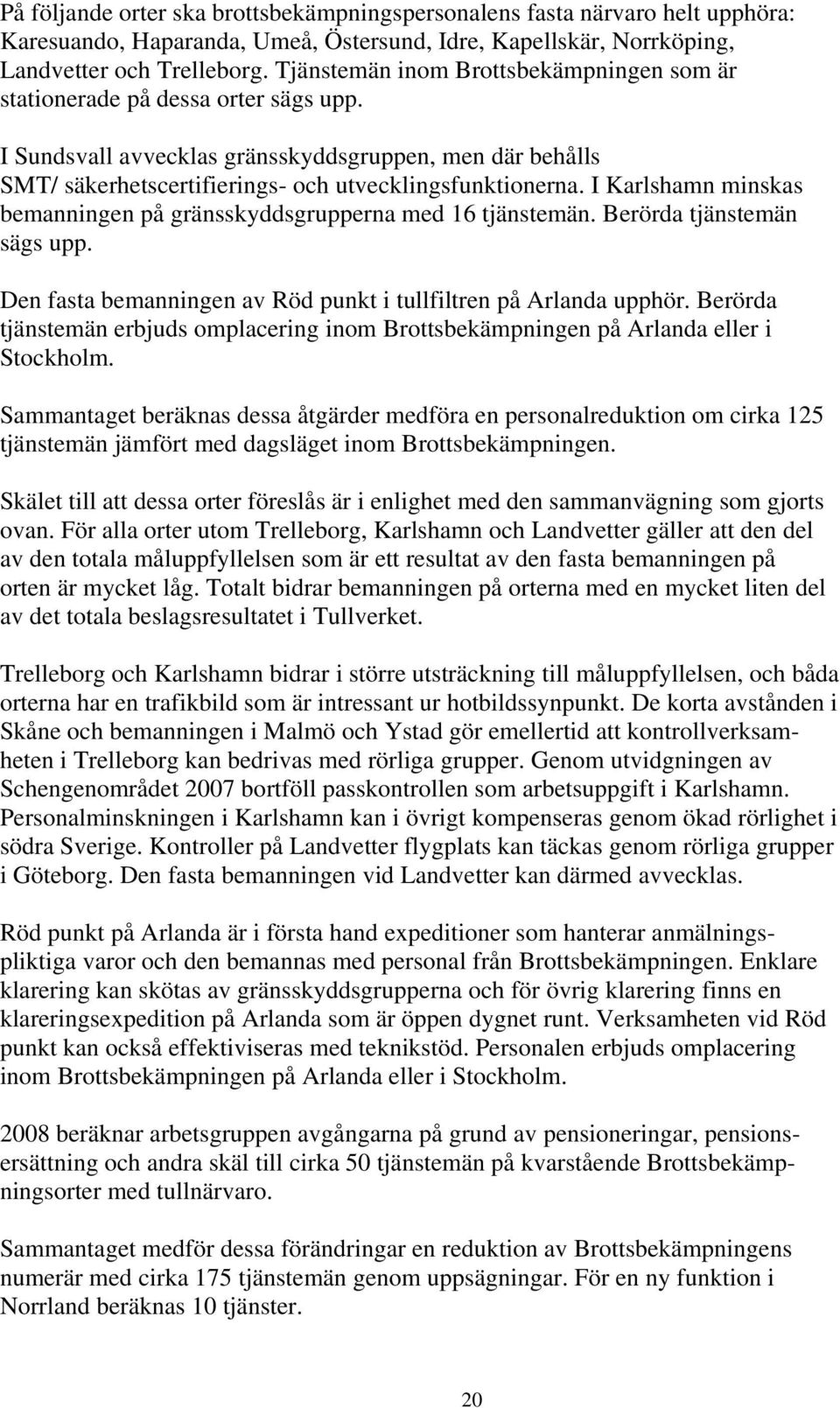 På följande orter ska brottsbekämpningspersonalens fasta närvaro helt upphöra: Karesuando, Haparanda, Umeå, Östersund, Idre, Kapellskär, Norrköping, Landvetter och Trelleborg. Tjänstemän inom Brottsbekämpningen som är stationerade på dessa orter sägs upp.

I Sundsvall avvecklas gränsskyddsgruppen, men där behålls SMT/ säkerhetscertifierings- och utvecklingsfunktionerna. I Karlshamn minskas bemanningen på gränsskyddsgrupperna med 16 tjänstemän. Berörda tjänstemän sägs upp.

Den fasta bemanningen av Röd punkt i tullfiltren på Arlanda upphör. Berörda tjänstemän erbjuds omplacering inom Brottsbekämpningen på Arlanda eller i Stockholm.

Sammantaget beräknas dessa åtgärder medföra en personalreduktion om cirka 125 tjänstemän jämfört med dagsläget inom Brottsbekämpningen.

Skälet till att dessa orter föreslås är i enlighet med den sammanvägning som gjorts ovan. För alla orter utom Trelleborg, Karlshamn och Landvetter gäller att den del av den totala måluppfyllelsen som är ett resultat av den fasta bemanningen på orten är mycket låg. Totalt bidrar bemanningen på orterna med en mycket liten del av det totala beslagsresultatet i Tullverket.

Trelleborg och Karlshamn bidrar i större utsträckning till måluppfyllelsen, och båda orterna har en trafikbild som är intressant ur hotbildssynpunkt. De korta avstånden i Skåne och bemanningen i Malmö och Ystad gör emellertid att kontrollverksamheten i Trelleborg kan bedrivas med rörliga grupper. Genom utvidgningen av Schengenområdet 2007 bortföll passkontrollen som arbetsuppgift i Karlshamn. Personalminskningen i Karlshamn kan i övrigt kompenseras genom ökad rörlighet i södra Sverige. Kontroller på Landvetter flygplats kan täckas genom rörliga grupper i Göteborg. Den fasta bemanningen vid Landvetter kan därmed avvecklas.

Röd punkt på Arlanda är i första hand expeditioner som hanterar anmälningspliktiga varor och den bemannas med personal från Brottsbekämpningen. Enklare klarering kan skötas av gränsskyddsgrupperna och för övrig klarering finns en klareringsexpedition på Arlanda som är öppen dygnet runt. Verksamheten vid Röd punkt kan också effektiviseras med teknikstöd. Personalen erbjuds omplacering inom Brottsbekämpningen på Arlanda eller i Stockholm.

2008 beräknar arbetsgruppen avgångarna på grund av pensioneringar, pensionsersättning och andra skäl till cirka 50 tjänstemän på kvarstående Brottsbekämpningsorter med tullnärvaro.

Sammantaget medför dessa förändringar en reduktion av Brottsbekämpningens numerär med cirka 175 tjänstemän genom uppsägningar. För en ny funktion i Norrland beräknas 10 tjänster.

20